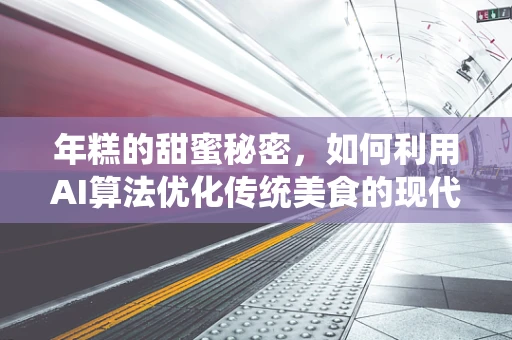 年糕的甜蜜秘密，如何利用AI算法优化传统美食的现代